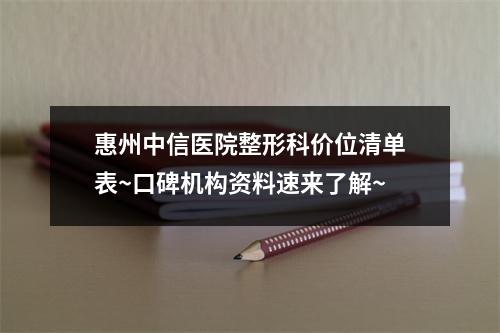 惠州中信医院整形科价位清单表~口碑机构资料速来了解~